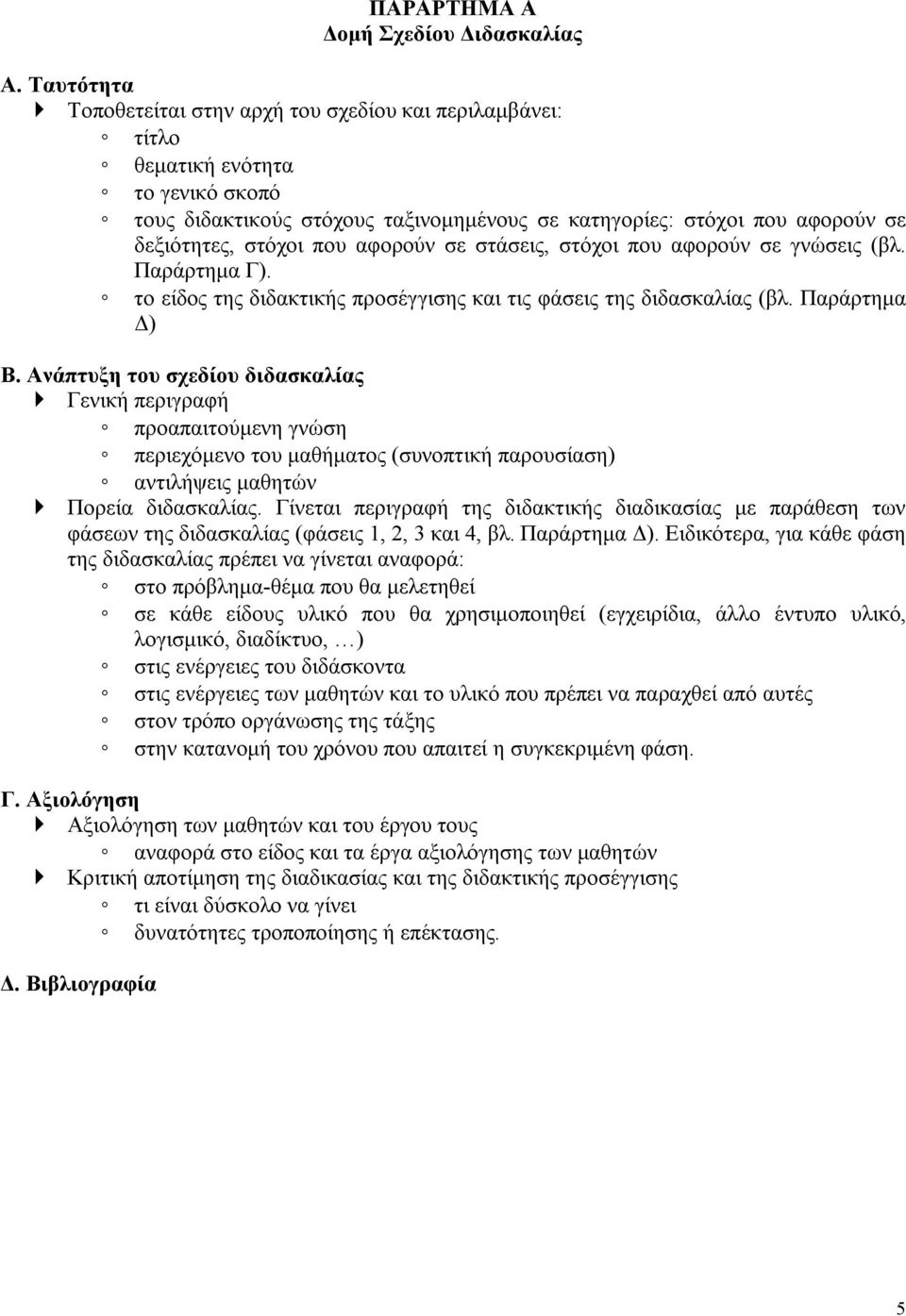 ΠΑΡΑΡΤΗΜΑ Α
Δομή Σχεδίου Διδασκαλίας

Α. Ταυτότητα
Τοποθετείται στην αρχή του σχεδίου και περιλαμβάνει:
τίτλο
θεματική ενότητα
το γενικό σκοπό
τους διδακτικούς στόχους ταξινομημένους σε κατηγορίες: στόχοι που αφορούν σε δεξιότητες, στόχοι που αφορούν σε στάσεις, στόχοι που αφορούν σε γνώσεις (βλ. Παράρτημα Γ).
το είδος της διδακτικής προσέγγισης και τις φάσεις της διδασκαλίας (βλ. Παράρτημα Δ)

Β. Ανάπτυξη του σχεδίου διδασκαλίας
Γενική περιγραφή
προαπαιτούμενη γνώση
περιεχόμενο του μαθήματος (συνοπτική παρουσίαση)
αντιλήψεις μαθητών
Πορεία διδασκαλίας. Γίνεται περιγραφή της διδακτικής διαδικασίας με παράθεση των φάσεων της διδασκαλίας (φάσεις 1, 2, 3 και 4, βλ. Παράρτημα Δ). Ειδικότερα, για κάθε φάση της διδασκαλίας πρέπει να γίνεται αναφορά:
στο πρόβλημα-θέμα που θα μελετηθεί
σε κάθε είδους υλικό που θα χρησιμοποιηθεί (εγχειρίδια, άλλο έντυπο υλικό, λογισμικό, διαδίκτυο, …)
στις ενέργειες του διδάσκοντα
στις ενέργειες των μαθητών και το υλικό που πρέπει να παραχθεί από αυτές
στον τρόπο οργάνωσης της τάξης
στην κατανομή του χρόνου που απαιτεί η συγκεκριμένη φάση.

Γ. Αξιολόγηση
Αξιολόγηση των μαθητών και του έργου τους
αναφορά στο είδος και τα έργα αξιολόγησης των μαθητών
Κριτική αποτίμηση της διαδικασίας και της διδακτικής προσέγγισης
τι είναι δύσκολο να γίνει
δυνατότητες τροποποίησης ή επέκτασης.

Δ. Βιβλιογραφία

5